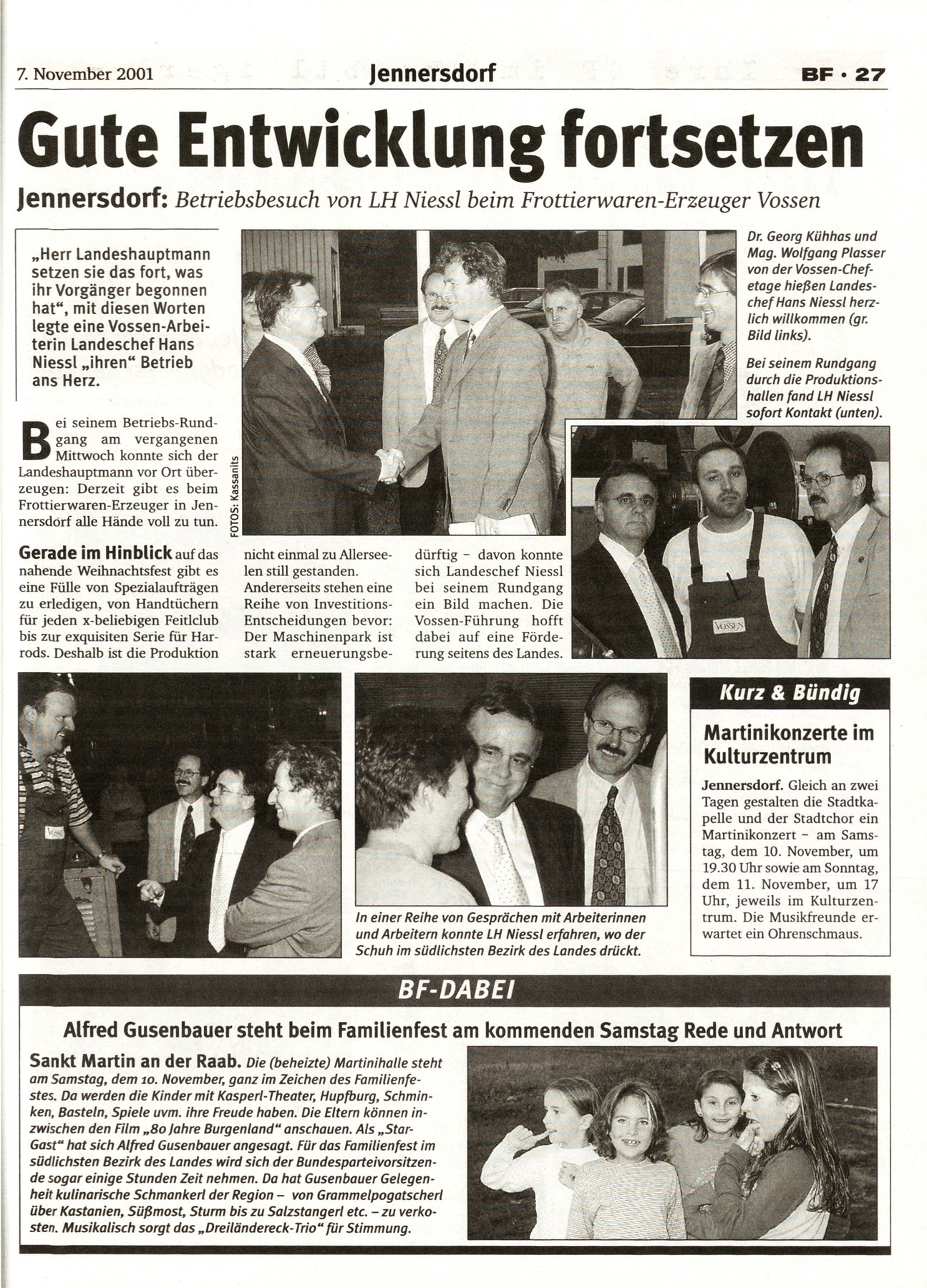 7. November 2001 Jennersdorf BF · 27

Gute Entwicklung fortsetzen

Jennersdorf: Betriebsbesuch von LH Niessl beim Frottierwaren-Erzeuger Vossen

„Herr Landeshauptmann setzen sie das fort, was ihr Vorgänger begonnen hat“, mit diesen Worten legte eine Vossen-Arbeiterin Landeschef Hans Niessl „ihren“ Betrieb ans Herz.

Bei seinem Betriebs-Rundgang am vergangenen Mittwoch konnte sich der Landeshauptmann vor Ort überzeugen: Derzeit gibt es beim Frottierwaren-Erzeuger in Jennersdorf alle Hände voll zu tun.

Gerade im Hinblick auf das nahende Weihnachtsfest gibt es eine Fülle von Spezialaufträgen zu erledigen, von Handtüchern für jeden x-beliebigen Feitlclub bis zur exquisiten Serie für Harrods. Deshalb ist die Produktion nicht einmal zu Allerseelen still gestanden. Andererseits stehen eine Reihe von Investitions-Entscheidungen bevor: Der Maschinenpark ist stark erneuerungsbedürftig – davon konnte sich Landeschef Niessl bei seinem Rundgang ein Bild machen. Die Vossen-Führung hofft dabei auf eine Förderung seitens des Landes.

FOTOS: Kassanits

Dr. Georg Kühhas und Mag. Wolfgang Plasser von der Vossen-Chefetage hießen Landeschef Hans Niessl herzlich willkommen (gr. Bild links).

Bei seinem Rundgang durch die Produktionshallen fand LH Niessl sofort Kontakt (unten).

VOSSEN

In einer Reihe von Gesprächen mit Arbeiterinnen und Arbeitern konnte LH Niessl erfahren, wo der Schuh im südlichsten Bezirk des Landes drückt.

Kurz & Bündig

Martinikonzerte im Kulturzentrum

Jennersdorf. Gleich an zwei Tagen gestalten die Stadtkapelle und der Stadtchor ein Martinikonzert – am Samstag, dem 10. November, um 19.30 Uhr sowie am Sonntag, dem 11. November, um 17 Uhr, jeweils im Kulturzentrum. Die Musikfreunde erwartet ein Ohrenschmaus.

BF-DABEI

Alfred Gusenbauer steht beim Familienfest am kommenden Samstag Rede und Antwort

Sankt Martin an der Raab. Die (beheizte) Martinihalle steht am Samstag, dem 10. November, ganz im Zeichen des Familienfestes. Da werden die Kinder mit Kasperl-Theater, Hupfburg, Schminken, Basteln, Spiele uvm. ihre Freude haben. Die Eltern können inzwischen den Film „80 Jahre Burgenland“ anschauen. Als „Star-Gast“ hat sich Alfred Gusenbauer angesagt. Für das Familienfest im südlichsten Bezirk des Landes wird sich der Bundesparteivorsitzende sogar einige Stunden Zeit nehmen. Da hat Gusenbauer Gelegenheit kulinarische Schmankerl der Region – von Grammelpogatscherl über Kastanien, Süßmost, Sturm bis zu Salzstangerl etc. – zu verkosten. Musikalisch sorgt das „Dreiländereck-Trio“ für Stimmung.